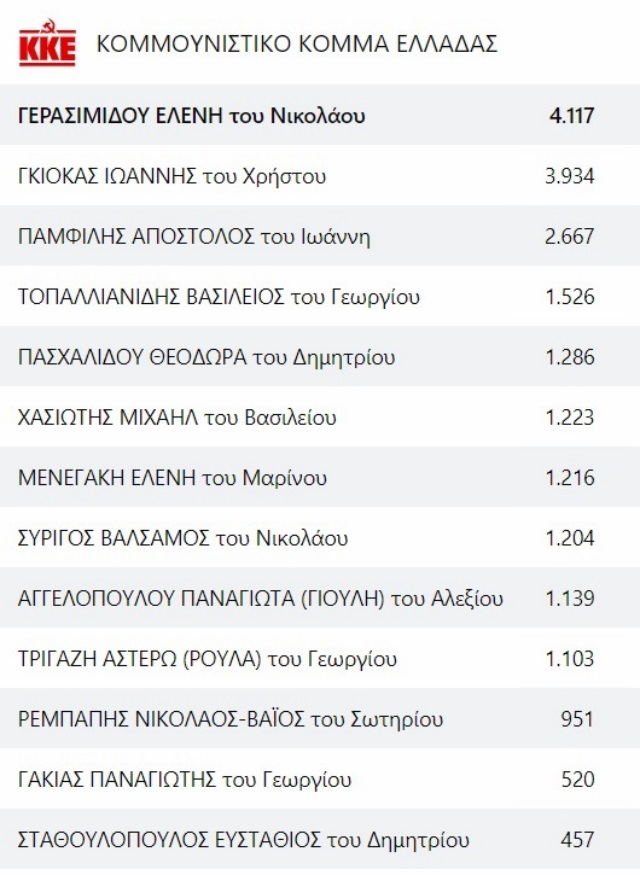 KKE ΚΟΜΜΟΥΝΙΣΤΙΚΟ ΚΟΜΜΑ ΕΛΛΑΔΑΣ

| | |
|---|---|
| **ΓΕΡΑΣΙΜΙΔΟΥ ΕΛΕΝΗ του Νικολάου** | **4.117** |
| ΓΚΙΟΚΑΣ ΙΩΑΝΝΗΣ του Χρήστου | 3.934 |
| ΠΑΜΦΙΛΗΣ ΑΠΟΣΤΟΛΟΣ του Ιωάννη | 2.667 |
| ΤΟΠΑΛΛΙΑΝΙΔΗΣ ΒΑΣΙΛΕΙΟΣ του Γεωργίου | 1.526 |
| ΠΑΣΧΑΛΙΔΟΥ ΘΕΟΔΩΡΑ του Δημητρίου | 1.286 |
| ΧΑΣΙΩΤΗΣ ΜΙΧΑΗΛ του Βασιλείου | 1.223 |
| ΜΕΝΕΓΑΚΗ ΕΛΕΝΗ του Μαρίνου | 1.216 |
| ΣΥΡΙΓΟΣ ΒΑΛΣΑΜΟΣ του Νικολάου | 1.204 |
| ΑΓΓΕΛΟΠΟΥΛΟΥ ΠΑΝΑΓΙΩΤΑ (ΓΙΟΥΛΗ) του Αλεξίου | 1.139 |
| ΤΡΙΓΑΖΗ ΑΣΤΕΡΩ (ΡΟΥΛΑ) του Γεωργίου | 1.103 |
| ΡΕΜΠΑΠΗΣ ΝΙΚΟΛΑΟΣ-ΒΑΪΟΣ του Σωτηρίου | 951 |
| ΓΑΚΙΑΣ ΠΑΝΑΓΙΩΤΗΣ του Γεωργίου | 520 |
| ΣΤΑΘΟΥΛΟΠΟΥΛΟΣ ΕΥΣΤΑΘΙΟΣ του Δημητρίου | 457 |